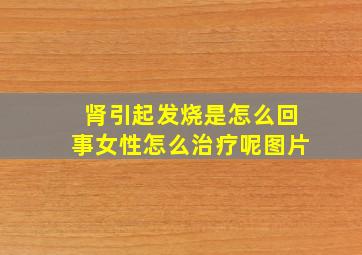 肾引起发烧是怎么回事女性怎么治疗呢图片